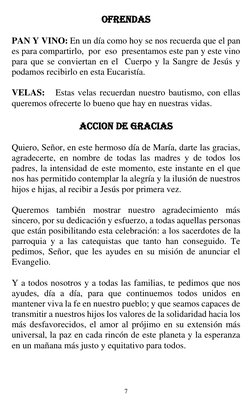 OFRENDAS

PAN Y VINO: En un día como hoy se nos recuerda que el pan es para compartirlo, por eso presentamos este pan y este vino para que se conviertan en el Cuerpo y la Sangre de Jesús y podamos recibirlo en esta Eucaristía.

VELAS: Estas velas recuerdan nuestro bautismo, con ellas queremos ofrecerte lo bueno que hay en nuestras vidas.

ACCION DE GRACIAS

Quiero, Señor, en este hermoso día de María, darte las gracias, agradecerte, en nombre de todas las madres y de todos los padres, la intensidad de este momento, este instante en el que nos has permitido contemplar la alegría y la ilusión de nuestros hijos e hijas, al recibir a Jesús por primera vez.

Queremos también mostrar nuestro agradecimiento más sincero, por su dedicación y esfuerzo, a todas aquellas personas que están posibilitando esta celebración: a los sacerdotes de la parroquia y a las catequistas que tanto han conseguido. Te pedimos, Señor, que les ayudes en su misión de anunciar el Evangelio.

Y a todos nosotros y a todas las familias, te pedimos que nos ayudes, día a día, para que continuemos todos unidos en mantener viva la fe en nuestro pueblo; y que seamos capaces de transmitir a nuestros hijos los valores de la solidaridad hacia los más desfavorecidos, el amor al prójimo en su extensión más universal, la paz en cada rincón de este planeta y la esperanza en un mañana más justo y equitativo para todos.

7